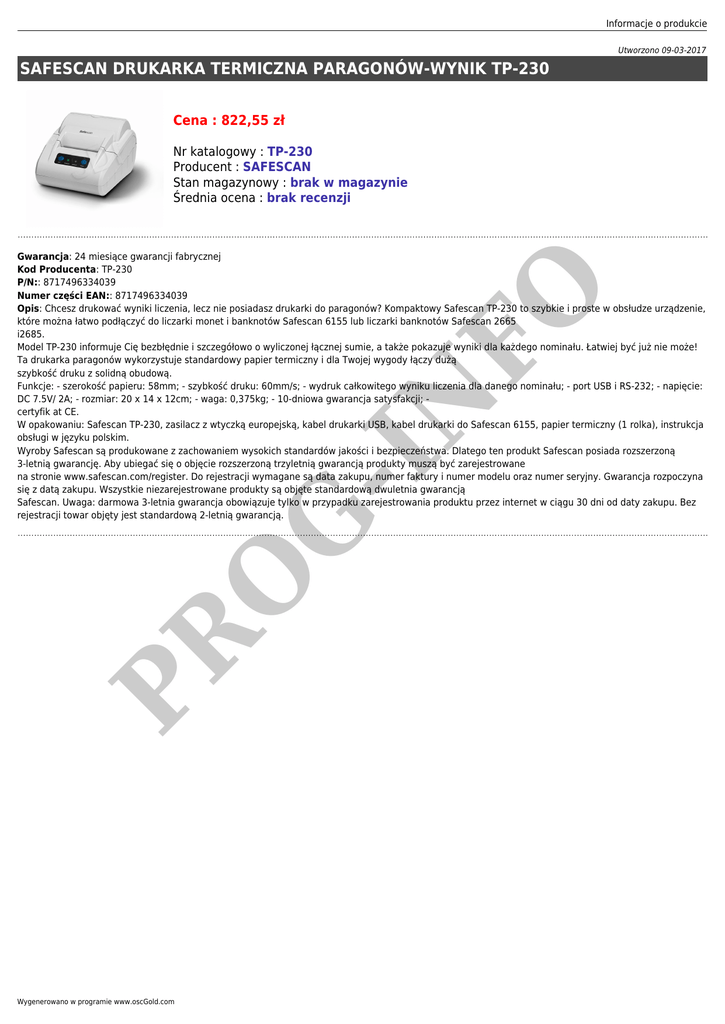 Informacje o produkcie

Utworzono 09-03-2017

SAFESCAN DRUKARKA TERMICZNA PARAGONÓW-WYNIK TP-230

Cena : 822,55 zł

Nr katalogowy : TP-230
Producent : SAFESCAN
Stan magazynowy : brak w magazynie
Średnia ocena : brak recenzji

Gwarancja: 24 miesiące gwarancji fabrycznej
Kod Producenta: TP-230
P/N:: 8717496334039
Numer części EAN:: 8717496334039
Opis: Chcesz drukować wyniki liczenia, lecz nie posiadasz drukarki do paragonów? Kompaktowy Safescan TP-230 to szybkie i proste w obsłudze urządzenie, które można łatwo podłączyć do liczarki monet i banknotów Safescan 6155 lub liczarki banknotów Safescan 2665 i2685.
Model TP-230 informuje Cię bezbłędnie i szczegółowo o wyliczonej łącznej sumie, a także pokazuje wyniki dla każdego nominału. Łatwiej być już nie może!
Ta drukarka paragonów wykorzystuje standardowy papier termiczny i dla Twojej wygody łączy dużą szybkość druku z solidną obudową.
Funkcje: - szerokość papieru: 58mm; - szybkość druku: 60mm/s; - wydruk całkowitego wyniku liczenia dla danego nominału; - port USB i RS-232; - napięcie: DC 7.5V/ 2A; - rozmiar: 20 x 14 x 12cm; - waga: 0,375kg; - 10-dniowa gwarancja satysfakcji; - certyfik at CE.
W opakowaniu: Safescan TP-230, zasilacz z wtyczką europejską, kabel drukarki USB, kabel drukarki do Safescan 6155, papier termiczny (1 rolka), instrukcja obsługi w języku polskim.
Wyroby Safescan są produkowane z zachowaniem wysokich standardów jakości i bezpieczeństwa. Dlatego ten produkt Safescan posiada rozszerzoną 3-letnią gwarancję. Aby ubiegać się o objęcie rozszerzoną trzyletnią gwarancją produkty muszą być zarejestrowane na stronie www.safescan.com/register. Do rejestracji wymagane są data zakupu, numer faktury i numer modelu oraz numer seryjny. Gwarancja rozpoczyna się z datą zakupu. Wszystkie niezarejestrowane produkty są objęte standardową dwuletnia gwarancją Safescan. Uwaga: darmowa 3-letnia gwarancja obowiązuje tylko w przypadku zarejestrowania produktu przez internet w ciągu 30 dni od daty zakupu. Bez rejestracji towar objęty jest standardową 2-letnią gwarancją.

PROGINFO

Wygenerowano w programie www.oscGold.com